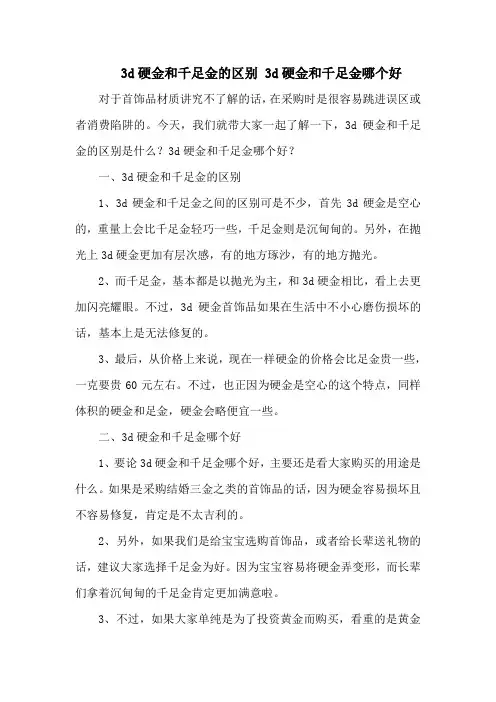 3d 硬金和千足金的区别 3d 硬金和千足金哪个好

对于首饰品材质讲究不了解的话，在采购时是很容易跳进误区或者消费陷阱的。今天，我们就带大家一起了解一下，3d 硬金和千足金的区别是什么？3d 硬金和千足金哪个好？

一、3d 硬金和千足金的区别

1、3d 硬金和千足金之间的区别可是不少，首先 3d 硬金是空心的，重量上会比千足金轻巧一些，千足金则是沉甸甸的。另外，在抛光上 3d 硬金更加有层次感，有的地方琢沙，有的地方抛光。

2、而千足金，基本都是以抛光为主，和 3d 硬金相比，看上去更加闪亮耀眼。不过，3d 硬金首饰品如果在生活中不小心磨伤损坏的话，基本上是无法修复的。

3、最后，从价格上来说，现在一样硬金的价格会比足金贵一些，一克要贵 60 元左右。不过，也正因为硬金是空心的这个特点，同样体积的硬金和足金，硬金会略便宜一些。

二、3d 硬金和千足金哪个好

1、要论 3d 硬金和千足金哪个好，主要还是看大家购买的用途是什么。如果是采购结婚三金之类的首饰品的话，因为硬金容易损坏且不容易修复，肯定是不太吉利的。

2、另外，如果我们是给宝宝选购首饰品，或者给长辈送礼物的话，建议大家选择千足金为好。因为宝宝容易将硬金弄变形，而长辈们拿着沉甸甸的千足金肯定更加满意啦。

3、不过，如果大家单纯是为了投资黄金而购买，看重的是黄金